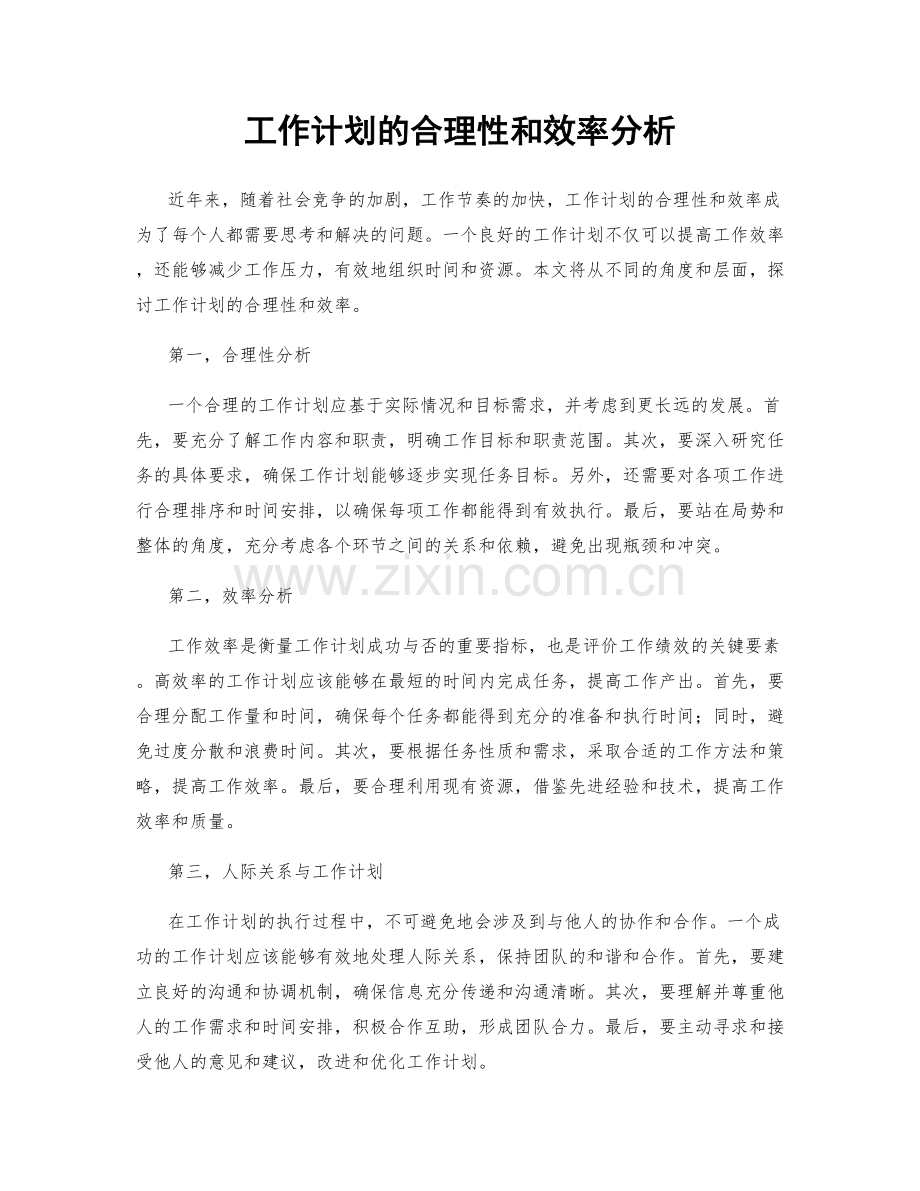 工作计划的合理性和效率分析

近年来，随着社会竞争的加剧，工作节奏的加快，工作计划的合理性和效率成为了每个人都需要思考和解决的问题。一个良好的工作计划不仅可以提高工作效率，还能够减少工作压力，有效地组织时间和资源。本文将从不同的角度和层面，探讨工作计划的合理性和效率。

第一，合理性分析

一个合理的工作计划应基于实际情况和目标需求，并考虑到更长远的发展。首先，要充分了解工作内容和职责，明确工作目标和职责范围。其次，要深入研究任务的具体要求，确保工作计划能够逐步实现任务目标。另外，还需要对各项工作进行合理排序和时间安排，以确保每项工作都能得到有效执行。最后，要站在局势和整体的角度，充分考虑各个环节之间的关系和依赖，避免出现瓶颈和冲突。

第二，效率分析

工作效率是衡量工作计划成功与否的重要指标，也是评价工作绩效的关键要素。高效率的工作计划应该能够在最短的时间内完成任务，提高工作产出。首先，要合理分配工作量和时间，确保每个任务都能得到充分的准备和执行时间；同时，避免过度分散和浪费时间。其次，要根据任务性质和需求，采取合适的工作方法和策略，提高工作效率。最后，要合理利用现有资源，借鉴先进经验和技术，提高工作效率和质量。

第三，人际关系与工作计划

在工作计划的执行过程中，不可避免地会涉及到与他人的协作和合作。一个成功的工作计划应该能够有效地处理人际关系，保持团队的和谐和合作。首先，要建立良好的沟通和协调机制，确保信息充分传递和沟通清晰。其次，要理解并尊重他人的工作需求和时间安排，积极合作互助，形成团队合力。最后，要主动寻求和接受他人的意见和建议，改进和优化工作计划。

www.zixin.com.cn